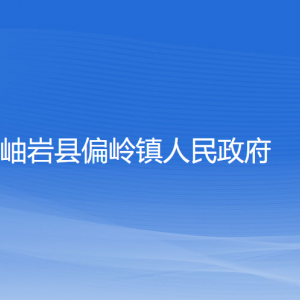 岫岩县偏岭镇人民政府